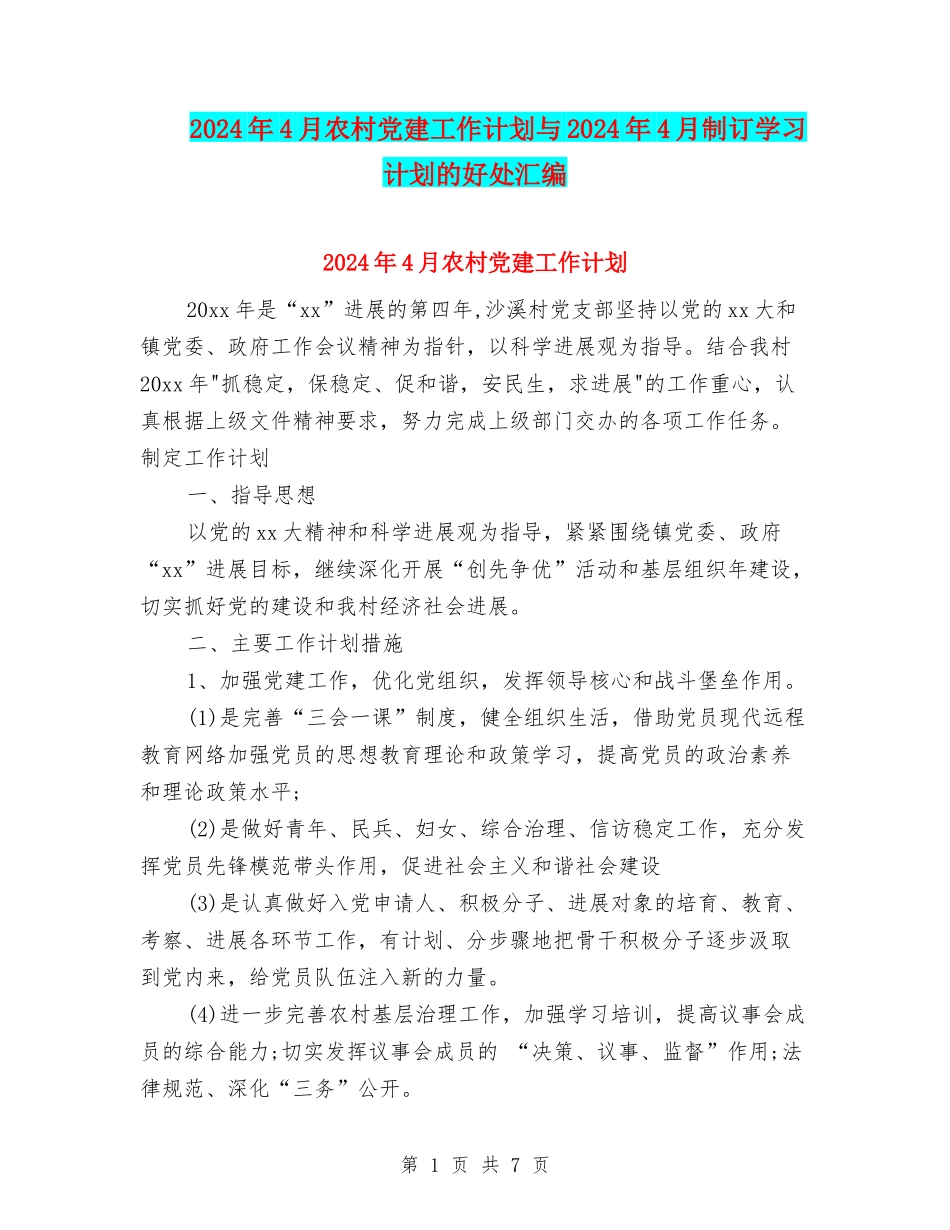 2024年4月农村党建工作计划与2024年4月制订学习计划的好处汇编

2024年4月农村党建工作计划

20xx年是“xx”进展的第四年,沙溪村党支部坚持以党的xx大和镇党委、政府工作会议精神为指针，以科学进展观为指导。结合我村20xx年"抓稳定，保稳定、促和谐，安民生，求进展"的工作重心，认真根据上级文件精神要求，努力完成上级部门交办的各项工作任务。制定工作计划

一、指导思想

以党的xx大精神和科学进展观为指导，紧紧围绕镇党委、政府“xx”进展目标，继续深化开展“创先争优”活动和基层组织年建设，切实抓好党的建设和我村经济社会进展。

二、主要工作计划措施

1、加强党建工作，优化党组织，发挥领导核心和战斗堡垒作用。

(1)是完善“三会一课”制度，健全组织生活，借助党员现代远程教育网络加强党员的思想教育理论和政策学习，提高党员的政治素养和理论政策水平;

(2)是做好青年、民兵、妇女、综合治理、信访稳定工作，充分发挥党员先锋模范带头作用，促进社会主义和谐社会建设

(3)是认真做好入党申请人、积极分子、进展对象的培育、教育、考察、进展各环节工作，有计划、分步骤地把骨干积极分子逐步汲取到党内来，给党员队伍注入新的力量。

(4)进一步完善农村基层治理工作，加强学习培训，提高议事会成员的综合能力;切实发挥议事会成员的 “决策、议事、监督”作用;法律规范、深化“三务”公开。

第 1 页 共 7 页